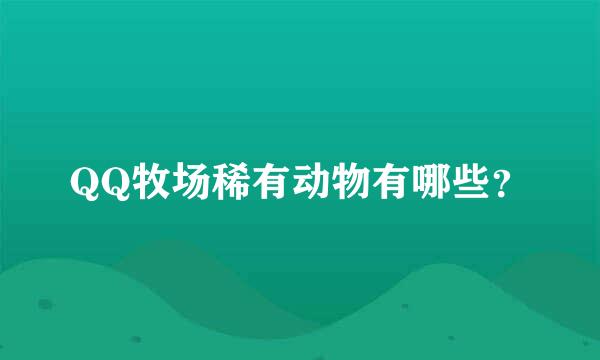 QQ牧场稀有动物有哪些？